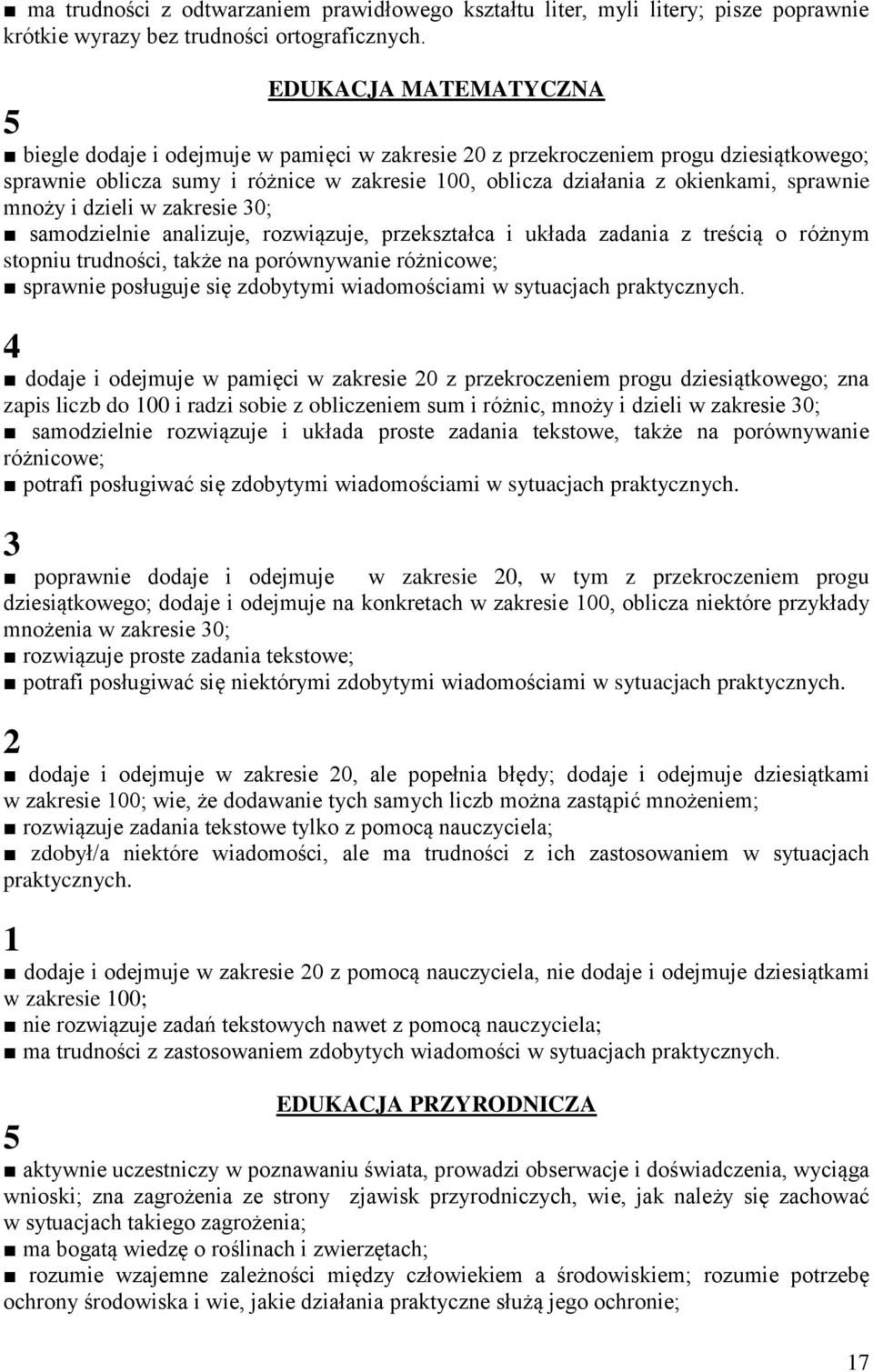 ■ ma trudności z odtwarzaniem prawidłowego kształtu liter, myli litery; pisze poprawnie krótkie wyrazy bez trudności ortograficznych.

EDUKACJA MATEMATYCZNA

5

■ biegle dodaje i odejmuje w pamięci w zakresie 20 z przekroczeniem progu dziesiątkowego; sprawnie oblicza sumy i różnice w zakresie 100, oblicza działania z okienkami, sprawnie mnoży i dzieli w zakresie 30;
■ samodzielnie analizuje, rozwiązuje, przekształca i układa zadania z treścią o różnym stopniu trudności, także na porównywanie różnicowe;
■ sprawnie posługuje się zdobytymi wiadomościami w sytuacjach praktycznych.

4

■ dodaje i odejmuje w pamięci w zakresie 20 z przekroczeniem progu dziesiątkowego; zna zapis liczb do 100 i radzi sobie z obliczeniem sum i różnic, mnoży i dzieli w zakresie 30;
■ samodzielnie rozwiązuje i układa proste zadania tekstowe, także na porównywanie różnicowe;
■ potrafi posługiwać się zdobytymi wiadomościami w sytuacjach praktycznych.

3

■ poprawnie dodaje i odejmuje w zakresie 20, w tym z przekroczeniem progu dziesiątkowego; dodaje i odejmuje na konkretach w zakresie 100, oblicza niektóre przykłady mnożenia w zakresie 30;
■ rozwiązuje proste zadania tekstowe;
■ potrafi posługiwać się niektórymi zdobytymi wiadomościami w sytuacjach praktycznych.

2

■ dodaje i odejmuje w zakresie 20, ale popełnia błędy; dodaje i odejmuje dziesiątkami w zakresie 100; wie, że dodawanie tych samych liczb można zastąpić mnożeniem;
■ rozwiązuje zadania tekstowe tylko z pomocą nauczyciela;
■ zdobył/a niektóre wiadomości, ale ma trudności z ich zastosowaniem w sytuacjach praktycznych.

1

■ dodaje i odejmuje w zakresie 20 z pomocą nauczyciela, nie dodaje i odejmuje dziesiątkami w zakresie 100;
■ nie rozwiązuje zadań tekstowych nawet z pomocą nauczyciela;
■ ma trudności z zastosowaniem zdobytych wiadomości w sytuacjach praktycznych.

EDUKACJA PRZYRODNICZA

5

■ aktywnie uczestniczy w poznawaniu świata, prowadzi obserwacje i doświadczenia, wyciąga wnioski; zna zagrożenia ze strony zjawisk przyrodniczych, wie, jak należy się zachować w sytuacjach takiego zagrożenia;
■ ma bogatą wiedzę o roślinach i zwierzętach;
■ rozumie wzajemne zależności między człowiekiem a środowiskiem; rozumie potrzebę ochrony środowiska i wie, jakie działania praktyczne służą jego ochronie;

17